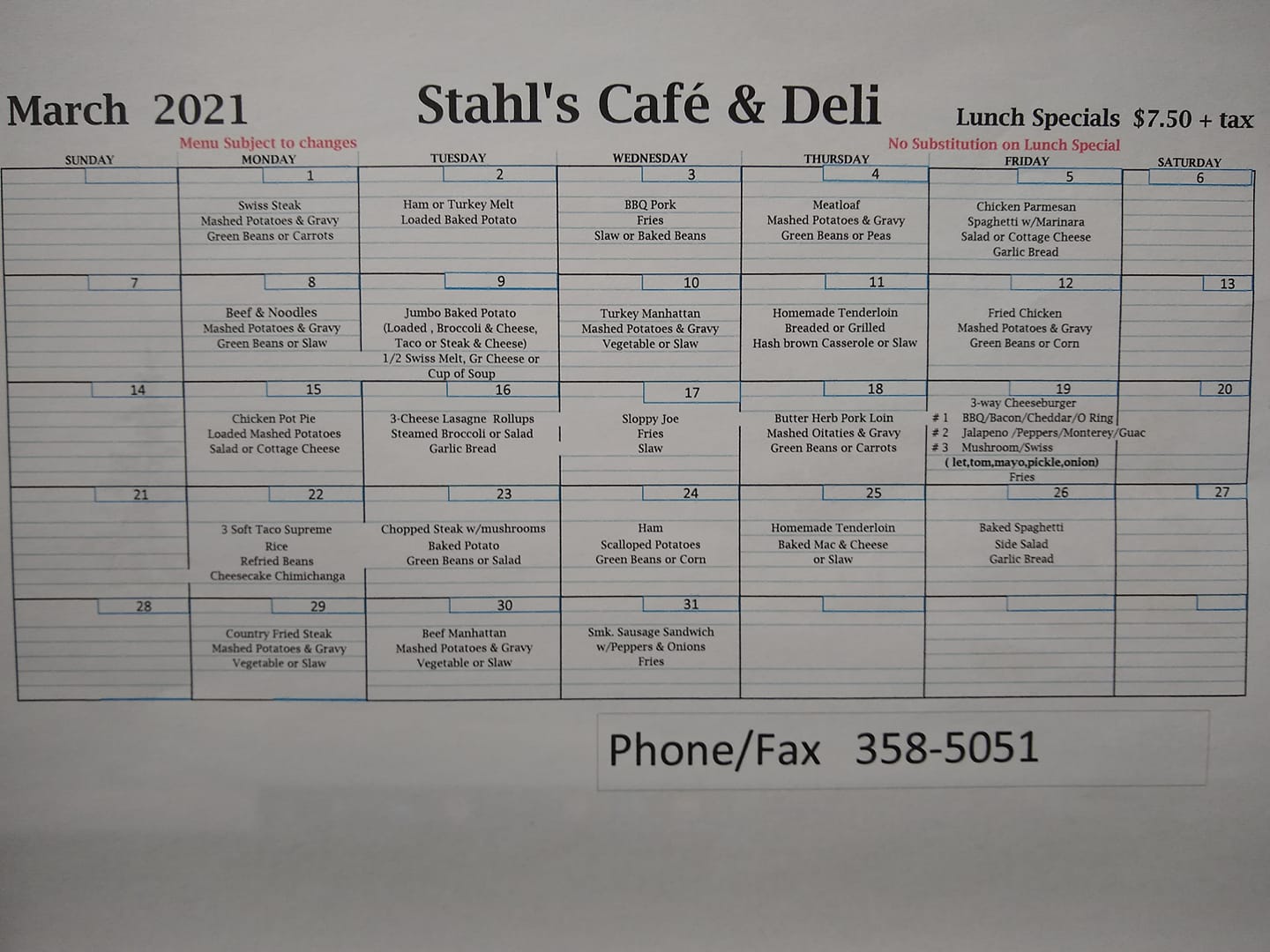 March 2021

Stahl's Café & Deli

Lunch Specials $7.50 + tax

Menu Subject to changes

No Substitution on Lunch Special

| SUNDAY | MONDAY | TUESDAY | WEDNESDAY | THURSDAY | FRIDAY | SATURDAY |
|---|---|---|---|---|---|---|
| | 1 Swiss Steak Mashed Potatoes & Gravy Green Beans or Carrots | 2 Ham or Turkey Melt Loaded Baked Potato | 3 BBQ Pork Fries Slaw or Baked Beans | 4 Meatloaf Mashed Potatoes & Gravy Green Beans or Peas | 5 Chicken Parmesan Spaghetti w/Marinara Salad or Cottage Cheese Garlic Bread | 6 |
| 7 | 8 Beef & Noodles Mashed Potatoes & Gravy Green Beans or Slaw | 9 Jumbo Baked Potato (Loaded , Broccoli & Cheese, Taco or Steak & Cheese) 1/2 Swiss Melt, Gr Cheese or Cup of Soup | 10 Turkey Manhattan Mashed Potatoes & Gravy Vegetable or Slaw | 11 Homemade Tenderloin Breaded or Grilled Hash brown Casserole or Slaw | 12 Fried Chicken Mashed Potatoes & Gravy Green Beans or Corn | 13 |
| 14 | 15 Chicken Pot Pie Loaded Mashed Potatoes Salad or Cottage Cheese | 16 3-Cheese Lasagne Rollups Steamed Broccoli or Salad Garlic Bread | 17 Sloppy Joe Fries Slaw | 18 Butter Herb Pork Loin Mashed Oitaties & Gravy Green Beans or Carrots | 19 3-way Cheeseburger # 1 BBQ/Bacon/Cheddar/O Ring # 2 Jalapeno /Peppers/Monterey/Guac # 3 Mushroom/Swiss ( let,tom,mayo,pickle,onion) Fries | 20 |
| 21 | 22 3 Soft Taco Supreme Rice Refried Beans Cheesecake Chimichanga | 23 Chopped Steak w/mushrooms Baked Potato Green Beans or Salad | 24 Ham Scalloped Potatoes Green Beans or Corn | 25 Homemade Tenderloin Baked Mac & Cheese or Slaw | 26 Baked Spaghetti Side Salad Garlic Bread | 27 |
| 28 | 29 Country Fried Steak Mashed Potatoes & Gravy Vegetable or Slaw | 30 Beef Manhattan Mashed Potatoes & Gravy Vegetable or Slaw | 31 Smk. Sausage Sandwich w/Peppers & Onions Fries | | | |

Phone/Fax 358-5051